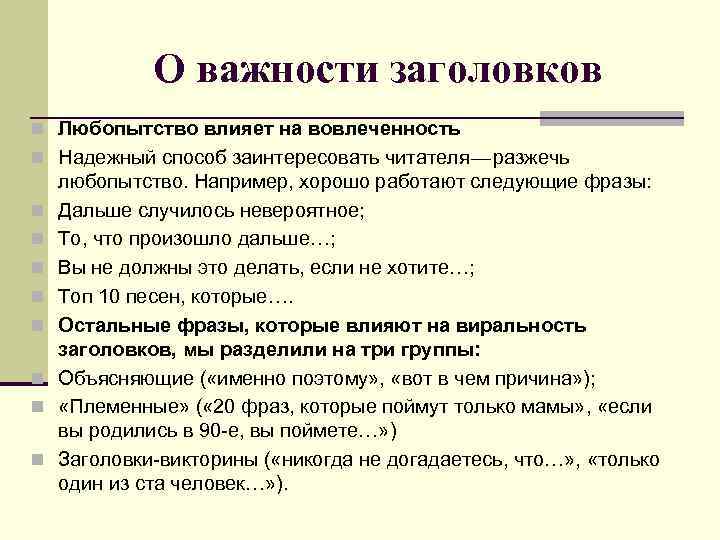 О важности заголовков

Любопытство влияет на вовлеченность

Надежный способ заинтересовать читателя—разжечь любопытство. Например, хорошо работают следующие фразы:

Дальше случилось невероятное;

То, что произошло дальше…;

Вы не должны это делать, если не хотите…;

Топ 10 песен, которые….

Остальные фразы, которые влияют на виральность заголовков, мы разделили на три группы:

Объясняющие («именно поэтому», «вот в чем причина»);

«Племенные» («20 фраз, которые поймут только мамы», «если вы родились в 90-е, вы поймете…»)

Заголовки-викторины («никогда не догадаетесь, что…», «только один из ста человек…»).